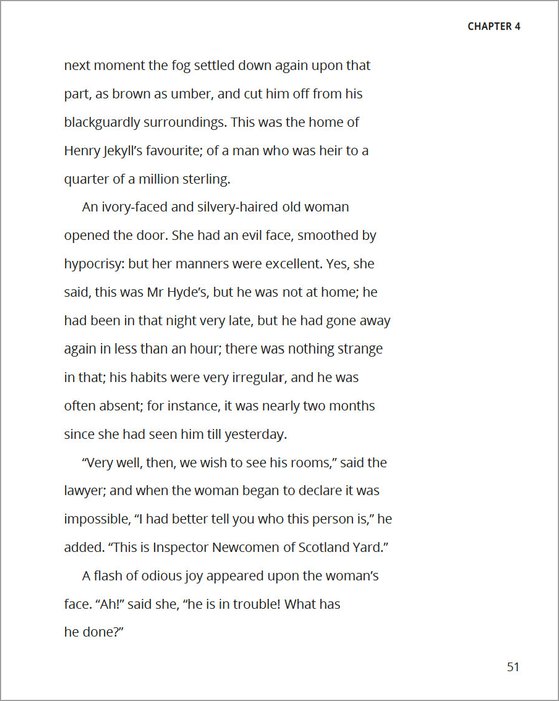 CHAPTER 4

next moment the fog settled down again upon that part, as brown as umber, and cut him off from his blackguardly surroundings. This was the home of Henry Jekyll's favourite; of a man who was heir to a quarter of a million sterling.

An ivory-faced and silvery-haired old woman opened the door. She had an evil face, smoothed by hypocrisy: but her manners were excellent. Yes, she said, this was Mr Hyde's, but he was not at home; he had been in that night very late, but he had gone away again in less than an hour; there was nothing strange in that; his habits were very irregular, and he was often absent; for instance, it was nearly two months since she had seen him till yesterday.

"Very well, then, we wish to see his rooms," said the lawyer; and when the woman began to declare it was impossible, "I had better tell you who this person is," he added. "This is Inspector Newcomen of Scotland Yard."

A flash of odious joy appeared upon the woman's face. "Ah!" said she, "he is in trouble! What has he done?"

51